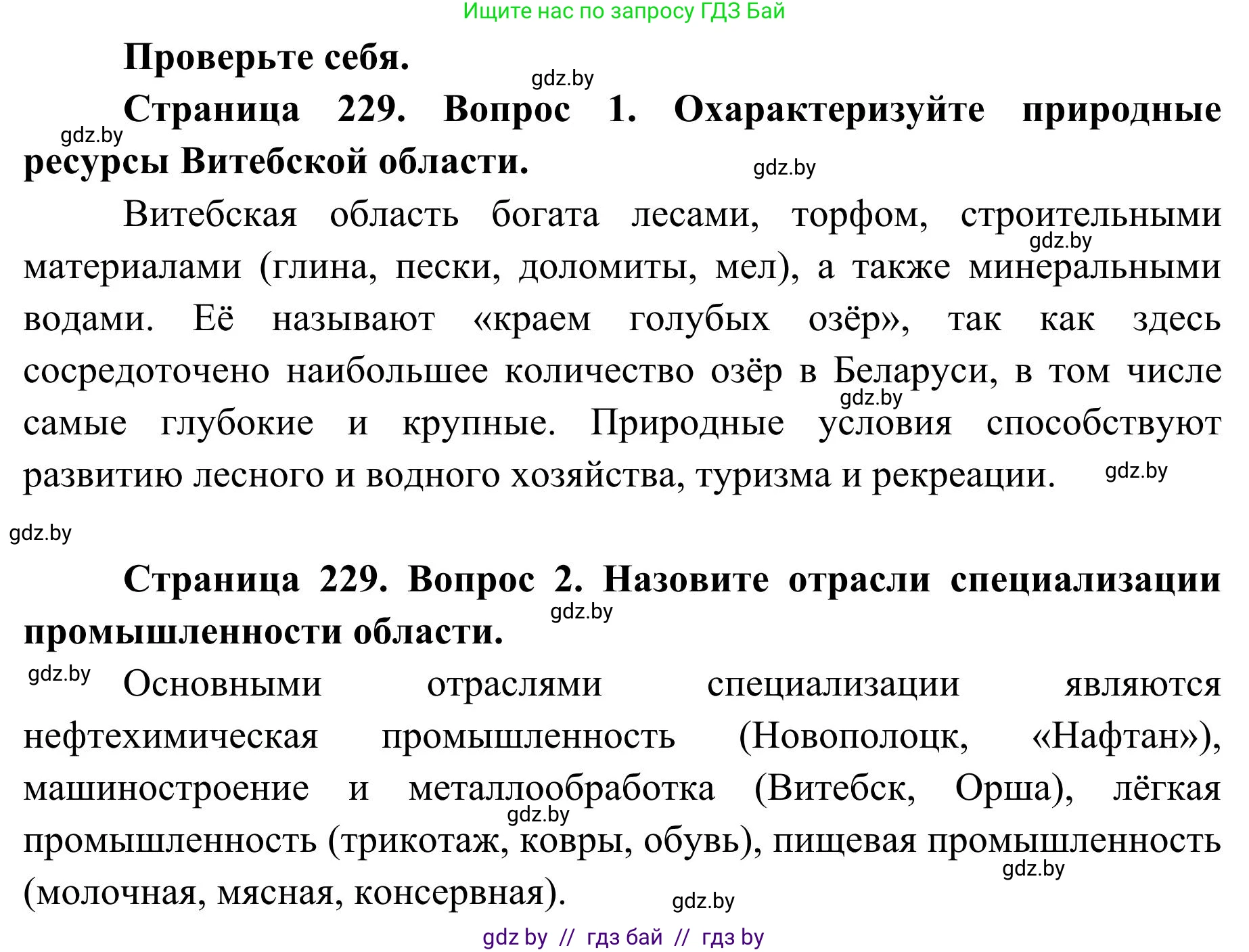 Ищите нас по запросу ГДЗ Бай

Проверьте себя.

gdz.by

Страница 229. Вопрос 1. Охарактеризуйте природные ресурсы Витебской области.

gdz.by

gdz.by

Витебская область богата лесами, торфом, строительными материалами (глина, пески, доломиты, мел), а также минеральными водами. Её называют «краем голубых озёр», так как здесь сосредоточено наибольшее количество озёр в Беларуси, в том числе самые глубокие и крупные. Природные условия способствуют развитию лесного и водного хозяйства, туризма и рекреации.

gdz.by

gdz.by

gdz.by

gdz.by

Страница 229. Вопрос 2. Назовите отрасли специализации промышленности области.

gdz.by

gdz.by

Основными отраслями специализации являются нефтехимическая промышленность (Новополоцк, «Нафтан»), машиностроение и металлообработка (Витебск, Орша), лёгкая промышленность (трикотаж, ковры, обувь), пищевая промышленность (молочная, мясная, консервная).

gdz.by

gdz.by

gdz.by

gdz by // гдз бай // гдз by